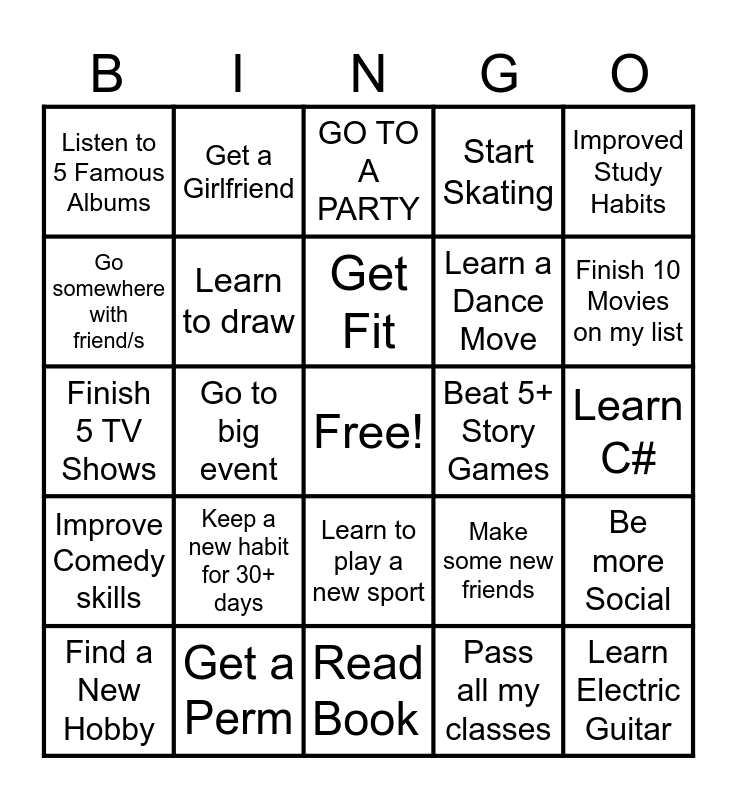 | B | I | N | G | O |
|---|---|---|---|---|
| Listen to 5 Famous Albums | Get a Girlfriend | GO TO A PARTY | Start Skating | Improved Study Habits |
| Go somewhere with friend/s | Learn to draw | Get Fit | Learn a Dance Move | Finish 10 Movies on my list |
| Finish 5 TV Shows | Go to big event | Free! | Beat 5+ Story Games | Learn C# |
| Improve Comedy skills | Keep a new habit for 30+ days | Learn to play a new sport | Make some new friends | Be more Social |
| Find a New Hobby | Get a Perm | Read Book | Pass all my classes | Learn Electric Guitar |